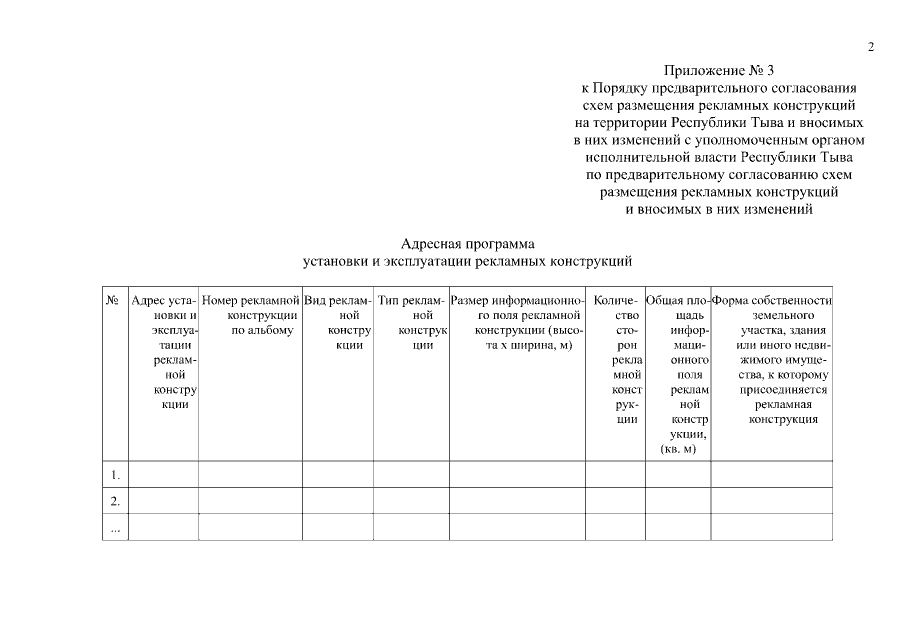 2

Приложение № 3
к Порядку предварительного согласования схем размещения рекламных конструкций на территории Республики Тыва и вносимых в них изменений с уполномоченным органом исполнительной власти Республики Тыва по предварительному согласованию схем размещения рекламных конструкций и вносимых в них изменений

Адресная программа
установки и эксплуатации рекламных конструкций

| № | Адрес установки и эксплуатации рекламной конструкции | Номер рекламной конструкции по альбому | Вид рекламной конструкции | Тип рекламной конструкции | Размер информационного поля рекламной конструкции (высота х ширина, м) | Количество сторон рекламной конструкции | Общая площадь информационного поля рекламной конструкции, (кв. м) | Форма собственности земельного участка, здания или иного недвижимого имущества, к которому присоединяется рекламная конструкция |
|---|---|---|---|---|---|---|---|---|
| 1. | | | | | | | | |
| 2. | | | | | | | | |
| ... | | | | | | | | |